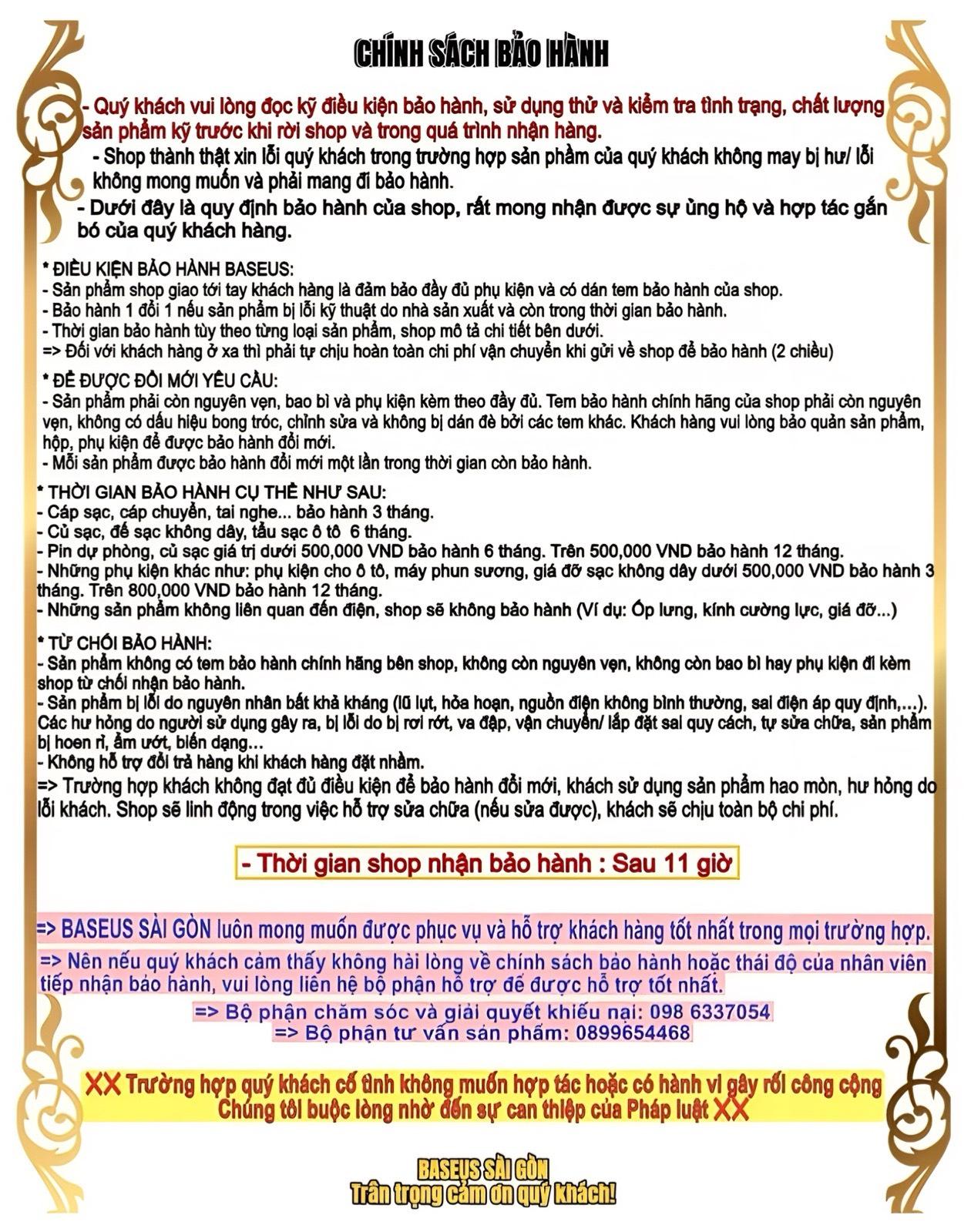 CHÍNH SÁCH BẢO HÀNH

- Quý khách vui lòng đọc kỹ điều kiện bảo hành, sử dụng thử và kiểm tra tình trạng, chất lượng sản phẩm kỹ trước khi rời shop và trong quá trình nhận hàng.
- Shop thành thật xin lỗi quý khách trong trường hợp sản phẩm của quý khách không may bị hư/ lỗi không mong muốn và phải mang đi bảo hành.
- Dưới đây là quy định bảo hành của shop, rất mong nhận được sự ủng hộ và hợp tác gắn bó của quý khách hàng.

* ĐIỀU KIỆN BẢO HÀNH BASEUS:
- Sản phẩm shop giao tới tay khách hàng là đảm bảo đầy đủ phụ kiện và có dán tem bảo hành của shop.
- Bảo hành 1 đổi 1 nếu sản phẩm bị lỗi kỹ thuật do nhà sản xuất và còn trong thời gian bảo hành.
- Thời gian bảo hành tùy theo từng loại sản phẩm, shop mô tả chi tiết bên dưới.
=> Đối với khách hàng ở xa thì phải tự chịu hoàn toàn chi phí vận chuyển khi gửi về shop để bảo hành (2 chiều)

* ĐỂ ĐƯỢC ĐỔI MỚI YÊU CẦU:
- Sản phẩm phải còn nguyên vẹn, bao bì và phụ kiện kèm theo đầy đủ. Tem bảo hành chính hãng của shop phải còn nguyên vẹn, không có dấu hiệu bong tróc, chỉnh sửa và không bị dán đè bởi các tem khác. Khách hàng vui lòng bảo quản sản phẩm, hộp, phụ kiện để được bảo hành đổi mới.
- Mỗi sản phẩm được bảo hành đổi mới một lần trong thời gian còn bảo hành.

* THỜI GIAN BẢO HÀNH CỤ THỂ NHƯ SAU:
- Cáp sạc, cáp chuyển, tai nghe... bảo hành 3 tháng.
- Củ sạc, đế sạc không dây, tẩu sạc ô tô 6 tháng.
- Pin dự phòng, củ sạc giá trị dưới 500,000 VND bảo hành 6 tháng. Trên 500,000 VND bảo hành 12 tháng.
- Những phụ kiện khác như: phụ kiện cho ô tô, máy phun sương, giá đỡ sạc không dây dưới 500,000 VND bảo hành 3 tháng. Trên 800,000 VND bảo hành 12 tháng.
- Những sản phẩm không liên quan đến điện, shop sẽ không bảo hành (Ví dụ: Ốp lưng, kính cường lực, giá đỡ...)

* TỪ CHỐI BẢO HÀNH:
- Sản phẩm không có tem bảo hành chính hãng bên shop, không còn nguyên vẹn, không còn bao bì hay phụ kiện đi kèm shop từ chối nhận bảo hành.
- Sản phẩm bị lỗi do nguyên nhân bất khả kháng (lũ lụt, hỏa hoạn, nguồn điện không bình thường, sai điện áp quy định,...). Các hư hỏng do người sử dụng gây ra, bị lỗi do bị rơi rớt, va đập, vận chuyển/ lắp đặt sai quy cách, tự sửa chữa, sản phẩm bị hoen rỉ, ẩm ướt, biến dạng...
- Không hỗ trợ đổi trả hàng khi khách hàng đặt nhầm.
=> Trường hợp khách không đạt đủ điều kiện để bảo hành đổi mới, khách sử dụng sản phẩm hao mòn, hư hỏng do lỗi khách. Shop sẽ linh động trong việc hỗ trợ sửa chữa (nếu sửa được), khách sẽ chịu toàn bộ chi phí.

- Thời gian shop nhận bảo hành : Sau 11 giờ

=> BASEUS SÀI GÒN luôn mong muốn được phục vụ và hỗ trợ khách hàng tốt nhất trong mọi trường hợp.
=> Nên nếu quý khách cảm thấy không hài lòng về chính sách bảo hành hoặc thái độ của nhân viên tiếp nhận bảo hành, vui lòng liên hệ bộ phận hỗ trợ để được hỗ trợ tốt nhất.
=> Bộ phận chăm sóc và giải quyết khiếu nại: 098 6337054
=> Bộ phận tư vấn sản phẩm: 0899654468

XX Trường hợp quý khách cố tình không muốn hợp tác hoặc có hành vi gây rối công cộng Chúng tôi buộc lòng nhờ đến sự can thiệp của Pháp luật XX

BASEUS SÀI GÒN
Trân trọng cảm ơn quý khách!